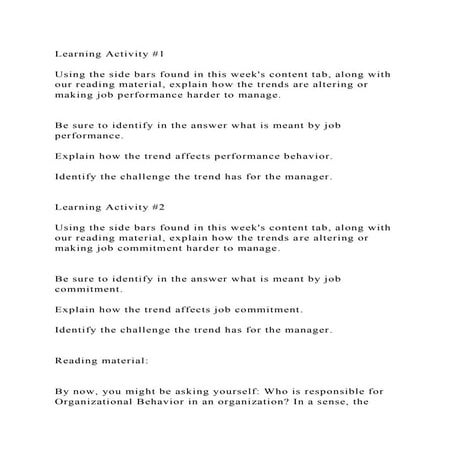 Learning Activity #1

Using the side bars found in this week's content tab, along with our reading material, explain how the trends are altering or making job performance harder to manage.

Be sure to identify in the answer what is meant by job performance.

Explain how the trend affects performance behavior.

Identify the challenge the trend has for the manager.

Learning Activity #2

Using the side bars found in this week's content tab, along with our reading material, explain how the trends are altering or making job commitment harder to manage.

Be sure to identify in the answer what is meant by job commitment.

Explain how the trend affects job commitment.

Identify the challenge the trend has for the manager.

Reading material:

By now, you might be asking yourself: Who is responsible for Organizational Behavior in an organization? In a sense, the